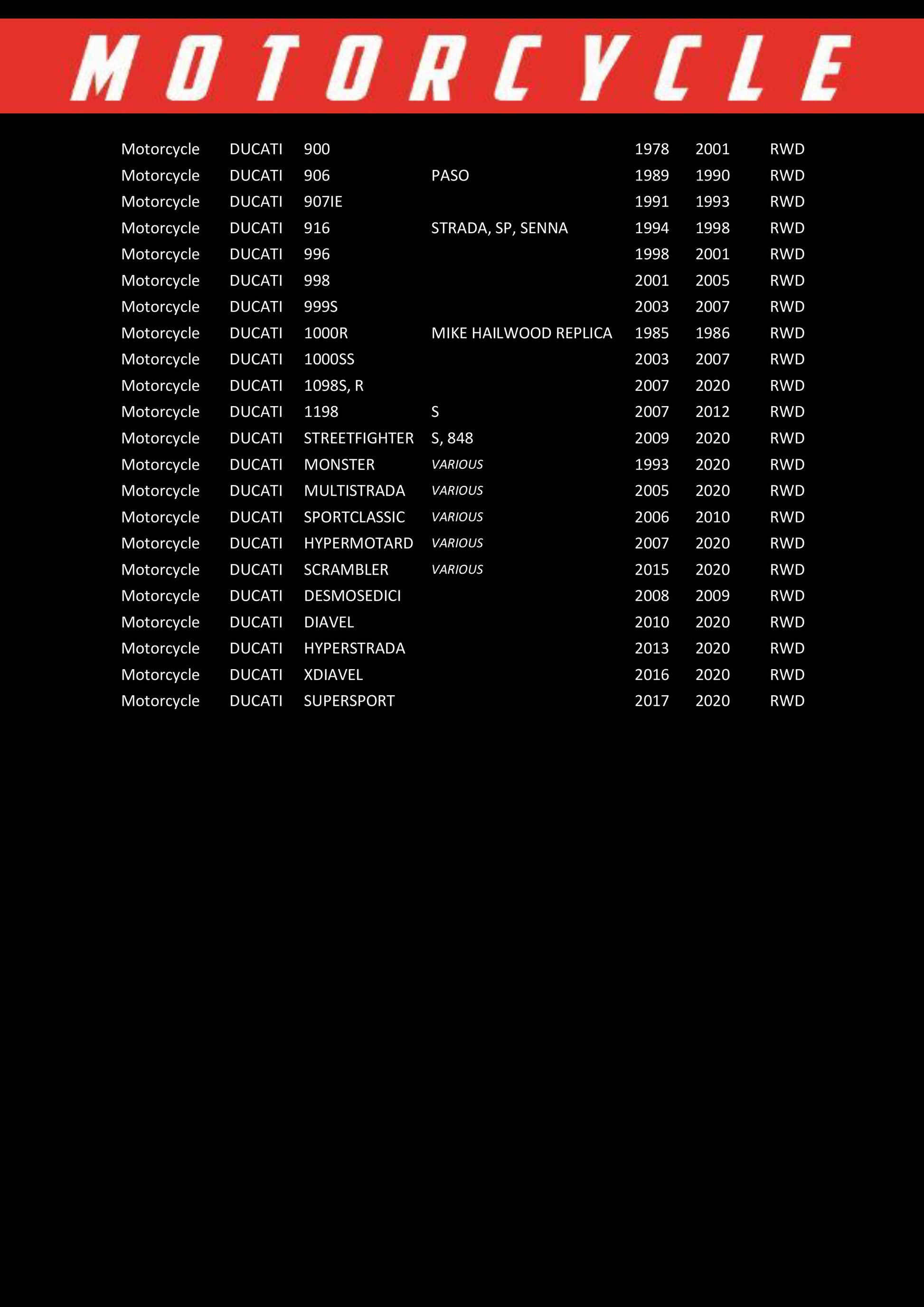 MOTORCYCLE

| | | | | | | |
|---|---|---|---|---|---|---|
| Motorcycle | DUCATI | 900 | | 1978 | 2001 | RWD |
| Motorcycle | DUCATI | 906 | PASO | 1989 | 1990 | RWD |
| Motorcycle | DUCATI | 907IE | | 1991 | 1993 | RWD |
| Motorcycle | DUCATI | 916 | STRADA, SP, SENNA | 1994 | 1998 | RWD |
| Motorcycle | DUCATI | 996 | | 1998 | 2001 | RWD |
| Motorcycle | DUCATI | 998 | | 2001 | 2005 | RWD |
| Motorcycle | DUCATI | 999S | | 2003 | 2007 | RWD |
| Motorcycle | DUCATI | 1000R | MIKE HAILWOOD REPLICA | 1985 | 1986 | RWD |
| Motorcycle | DUCATI | 1000SS | | 2003 | 2007 | RWD |
| Motorcycle | DUCATI | 1098S, R | | 2007 | 2020 | RWD |
| Motorcycle | DUCATI | 1198 | S | 2007 | 2012 | RWD |
| Motorcycle | DUCATI | STREETFIGHTER | S, 848 | 2009 | 2020 | RWD |
| Motorcycle | DUCATI | MONSTER | VARIOUS | 1993 | 2020 | RWD |
| Motorcycle | DUCATI | MULTISTRADA | VARIOUS | 2005 | 2020 | RWD |
| Motorcycle | DUCATI | SPORTCLASSIC | VARIOUS | 2006 | 2010 | RWD |
| Motorcycle | DUCATI | HYPERMOTARD | VARIOUS | 2007 | 2020 | RWD |
| Motorcycle | DUCATI | SCRAMBLER | VARIOUS | 2015 | 2020 | RWD |
| Motorcycle | DUCATI | DESMOSEDICI | | 2008 | 2009 | RWD |
| Motorcycle | DUCATI | DIAVEL | | 2010 | 2020 | RWD |
| Motorcycle | DUCATI | HYPERSTRADA | | 2013 | 2020 | RWD |
| Motorcycle | DUCATI | XDIAVEL | | 2016 | 2020 | RWD |
| Motorcycle | DUCATI | SUPERSPORT | | 2017 | 2020 | RWD |